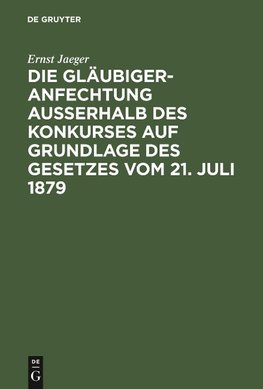 DE GRUYTER

Ernst Jaeger

DIE GLÄUBIGER-ANFECHTUNG AUSSERHALB DES KONKURSES AUF GRUNDLAGE DES GESETZES VOM 21. JULI 1879

DE
G